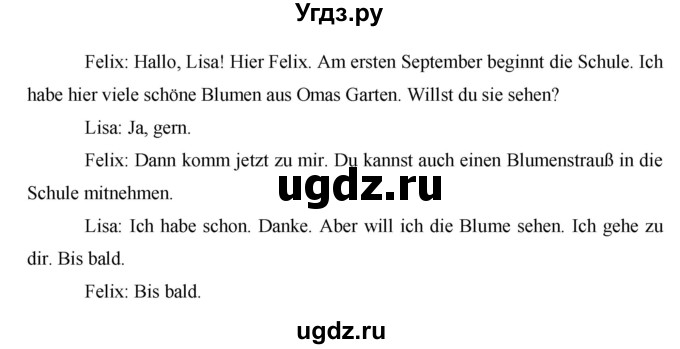 Угдз.ру

Felix: Hallo, Lisa! Hier Felix. Am ersten September beginnt die Schule. Ich habe hier viele schöne Blumen aus Omas Garten. Willst du sie sehen?

Lisa: Ja, gern.

Felix: Dann komm jetzt zu mir. Du kannst auch einen Blumenstrauß in die Schule mitnehmen.

ugdz.ru

Lisa: Ich habe schon. Danke. Aber will ich die Blume sehen. Ich gehe zu dir. Bis bald.

Felix: Bis bald.

ugdz.ru